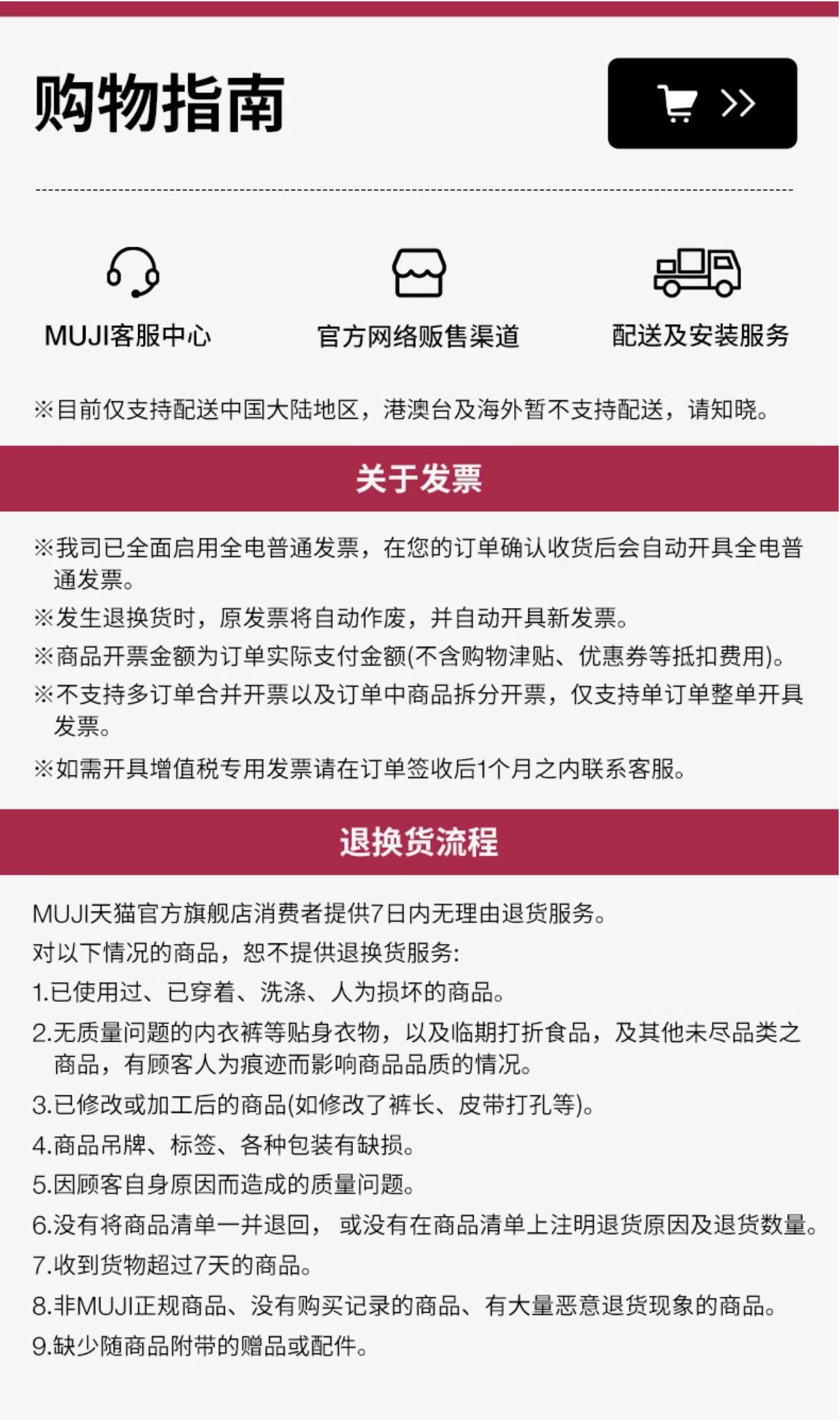 购物指南

>>

MUJI客服中心

官方网络贩售渠道

配送及安装服务

※目前仅支持配送中国大陆地区，港澳台及海外暂不支持配送，请知晓。

关于发票

※我司已全面启用全电普通发票，在您的订单确认收货后会自动开具全电普通发票。

※发生退换货时，原发票将自动作废，并自动开具新发票。

※商品开票金额为订单实际支付金额(不含购物津贴、优惠券等抵扣费用)。

※不支持多订单合并开票以及订单中商品拆分开票，仅支持单订单整单开具发票。

※如需开具增值税专用发票请在订单签收后1个月之内联系客服。

退换货流程

MUJI天猫官方旗舰店消费者提供7日内无理由退货服务。

对以下情况的商品，恕不提供退换货服务:

1.已使用过、已穿着、洗涤、人为损坏的商品。

2.无质量问题的内衣裤等贴身衣物，以及临期打折食品，及其他未尽品类之商品，有顾客人为痕迹而影响商品品质的情况。

3.已修改或加工后的商品(如修改了裤长、皮带打孔等)。

4.商品吊牌、标签、各种包装有缺损。

5.因顾客自身原因而造成的质量问题。

6.没有将商品清单一并退回， 或没有在商品清单上注明退货原因及退货数量。

7.收到货物超过7天的商品。

8.非MUJI正规商品、没有购买记录的商品、有大量恶意退货现象的商品。

9.缺少随商品附带的赠品或配件。